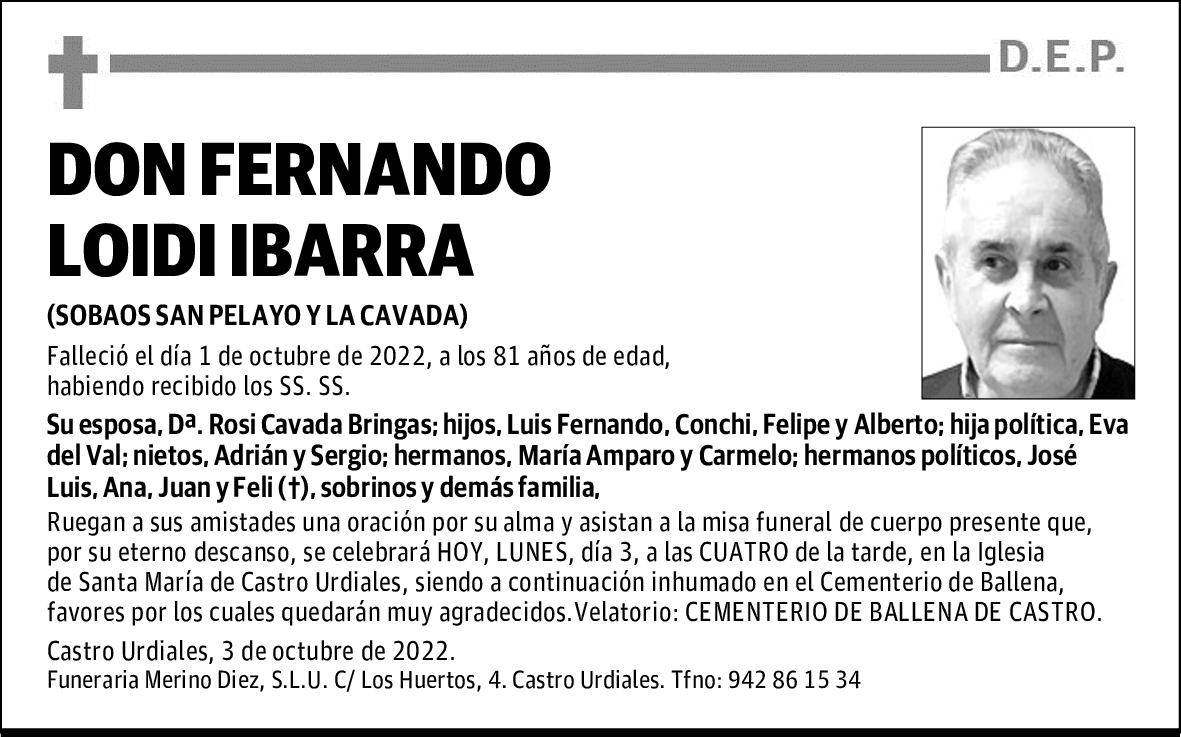 D.E.P.

DON FERNANDO LOIDI IBARRA

(SOBAOS SAN PELAYO Y LA CAVADA)

Falleció el día 1 de octubre de 2022, a los 81 años de edad, habiendo recibido los SS. SS.

Su esposa, Dª. Rosi Cavada Bringas; hijos, Luis Fernando, Conchi, Felipe y Alberto; hija política, Eva del Val; nietos, Adrián y Sergio; hermanos, María Amparo y Carmelo; hermanos políticos, José Luis, Ana, Juan y Feli (†), sobrinos y demás familia,

Ruegan a sus amistades una oración por su alma y asistan a la misa funeral de cuerpo presente que, por su eterno descanso, se celebrará HOY, LUNES, día 3, a las CUATRO de la tarde, en la Iglesia de Santa María de Castro Urdiales, siendo a continuación inhumado en el Cementerio de Ballena, favores por los cuales quedarán muy agradecidos.Velatorio: CEMENTERIO DE BALLENA DE CASTRO.

Castro Urdiales, 3 de octubre de 2022.
Funeraria Merino Diez, S.L.U. C/ Los Huertos, 4. Castro Urdiales. Tfno: 942 86 15 34